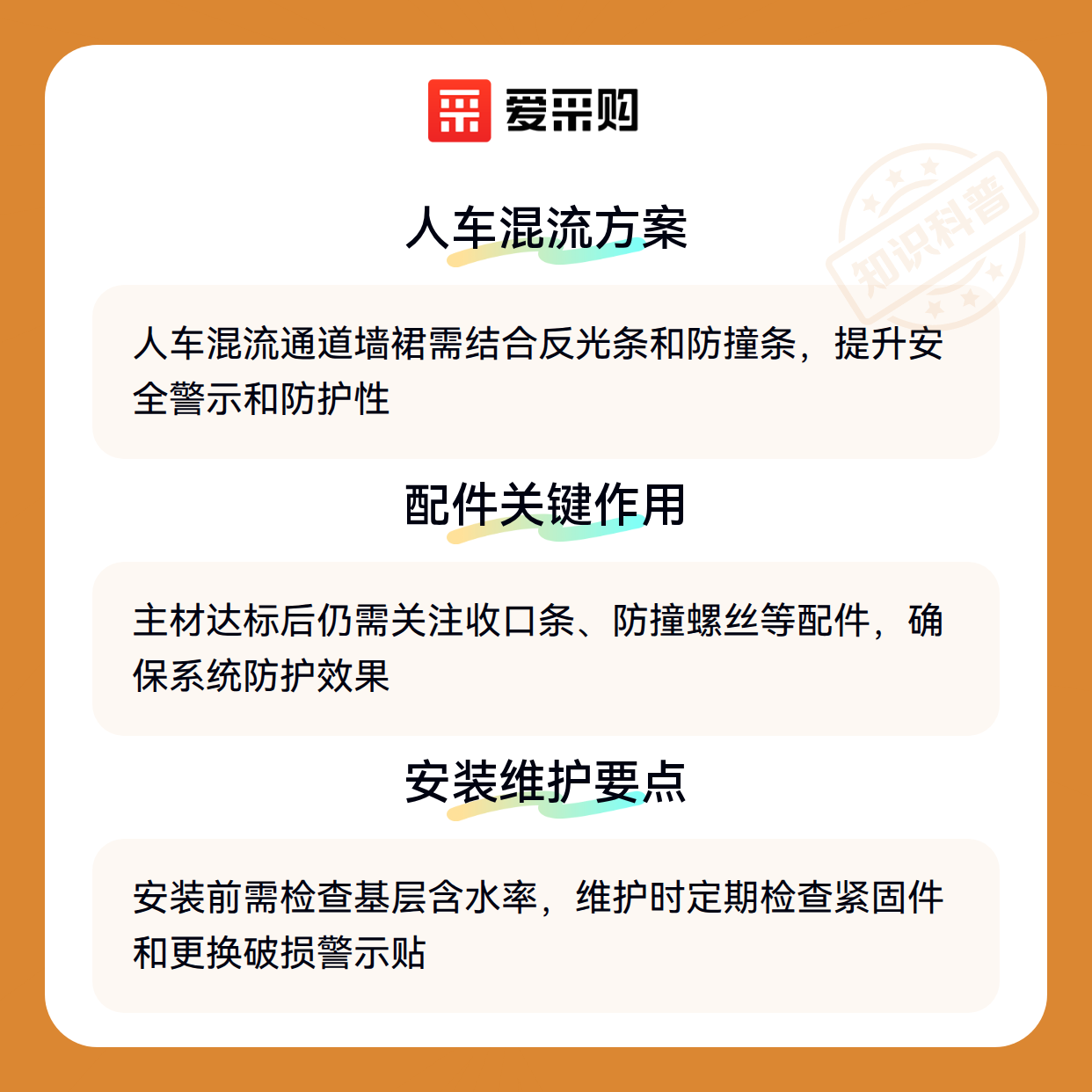 爱采购

人车混流方案

人车混流通道墙裙需结合反光条和防撞条，提升安全警示和防护性

配件关键作用

主材达标后仍需关注收口条、防撞螺丝等配件，确保系统防护效果

安装维护要点

安装前需检查基层含水率，维护时定期检查紧固件和更换破损警示贴

知识科普